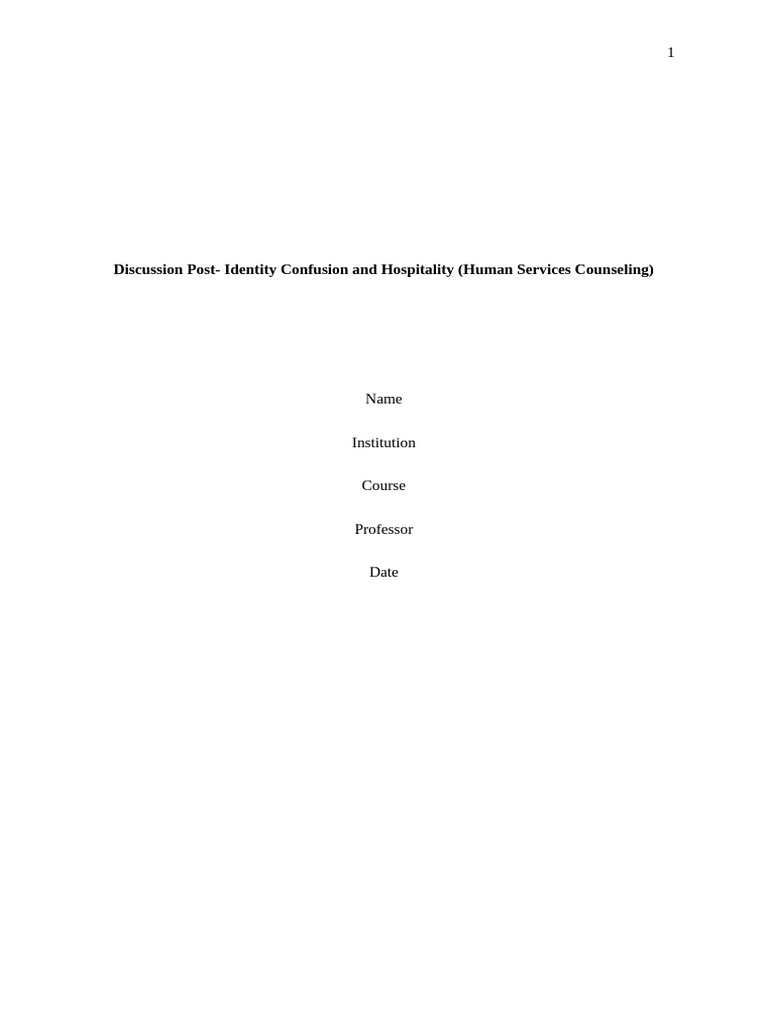 1

Discussion Post- Identity Confusion and Hospitality (Human Services Counseling)

Name

Institution

Course

Professor

Date